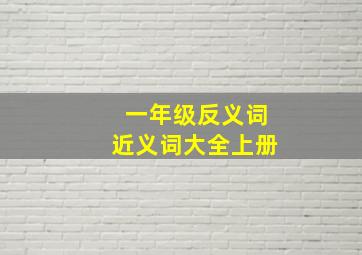 一年级反义词
近义词大全上册